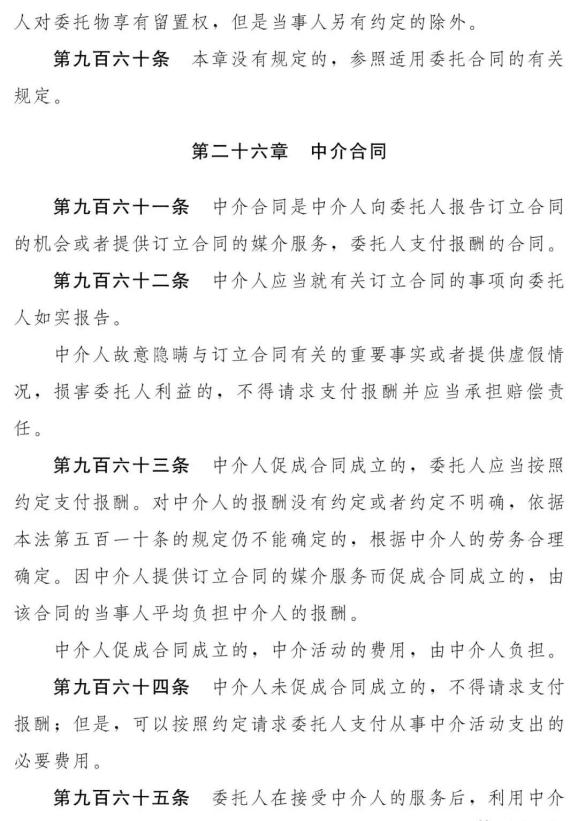 人对委托物享有留置权，但是当事人另有约定的除外。

第九百六十条　本章没有规定的，参照适用委托合同的有关规定。

第二十六章　中介合同

第九百六十一条　中介合同是中介人向委托人报告订立合同的机会或者提供订立合同的媒介服务，委托人支付报酬的合同。

第九百六十二条　中介人应当就有关订立合同的事项向委托人如实报告。

中介人故意隐瞒与订立合同有关的重要事实或者提供虚假情况，损害委托人利益的，不得请求支付报酬并应当承担赔偿责任。

第九百六十三条　中介人促成合同成立的，委托人应当按照约定支付报酬。对中介人的报酬没有约定或者约定不明确，依据本法第五百一十条的规定仍不能确定的，根据中介人的劳务合理确定。因中介人提供订立合同的媒介服务而促成合同成立的，由该合同的当事人平均负担中介人的报酬。

中介人促成合同成立的，中介活动的费用，由中介人负担。

第九百六十四条　中介人未促成合同成立的，不得请求支付报酬；但是，可以按照约定请求委托人支付从事中介活动支出的必要费用。

第九百六十五条　委托人在接受中介人的服务后，利用中介